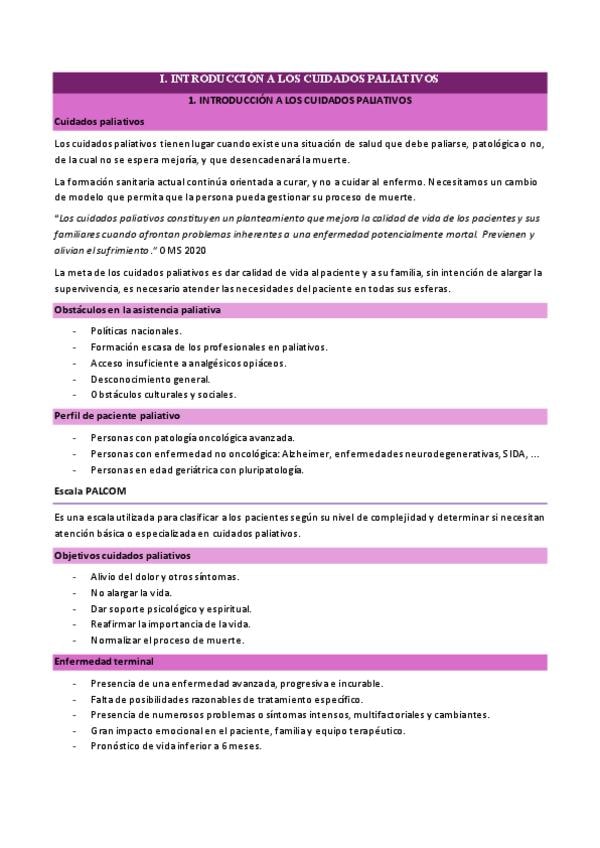 I. INTRODUCCIÓN A LOS CUIDADOS PALIATIVOS

1. INTRODUCCIÓN A LOS CUIDADOS PALIATIVOS

Cuidados paliativos

Los cuidados paliativos tienen lugar cuando existe una situación de salud que debe paliarse, patológica o no, de la cual no se espera mejoría, y que desencadenará la muerte.

La formación sanitaria actual continúa orientada a curar, y no a cuidar al enfermo. Necesitamos un cambio de modelo que permita que la persona pueda gestionar su proceso de muerte.

"Los cuidados paliativos constituyen un planteamiento que mejora la calidad de vida de los pacientes y sus familiares cuando afrontan problemas inherentes a una enfermedad potencialmente mortal. Previenen y alivian el sufrimiento." OMS 2020

La meta de los cuidados paliativos es dar calidad de vida al paciente y a su familia, sin intención de alargar la supervivencia, es necesario atender las necesidades del paciente en todas sus esferas.

Obstáculos en la asistencia paliativa

- Políticas nacionales.
- Formación escasa de los profesionales en paliativos.
- Acceso insuficiente a analgésicos opiáceos.
- Desconocimiento general.
- Obstáculos culturales y sociales.

Perfil de paciente paliativo

- Personas con patología oncológica avanzada.
- Personas con enfermedad no oncológica: Alzheimer, enfermedades neurodegenerativas, SIDA, ...
- Personas en edad geriátrica con pluripatología.

Escala PALCOM

Es una escala utilizada para clasificar a los pacientes según su nivel de complejidad y determinar si necesitan atención básica o especializada en cuidados paliativos.

Objetivos cuidados paliativos

- Alivio del dolor y otros síntomas.
- No alargar la vida.
- Dar soporte psicológico y espiritual.
- Reafirmar la importancia de la vida.
- Normalizar el proceso de muerte.

Enfermedad terminal

- Presencia de una enfermedad avanzada, progresiva e incurable.
- Falta de posibilidades razonables de tratamiento específico.
- Presencia de numerosos problemas o síntomas intensos, multifactoriales y cambiantes.
- Gran impacto emocional en el paciente, familia y equipo terapéutico.
- Pronóstico de vida inferior a 6 meses.